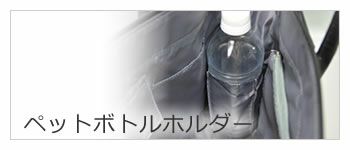 ペットボトルホルダー